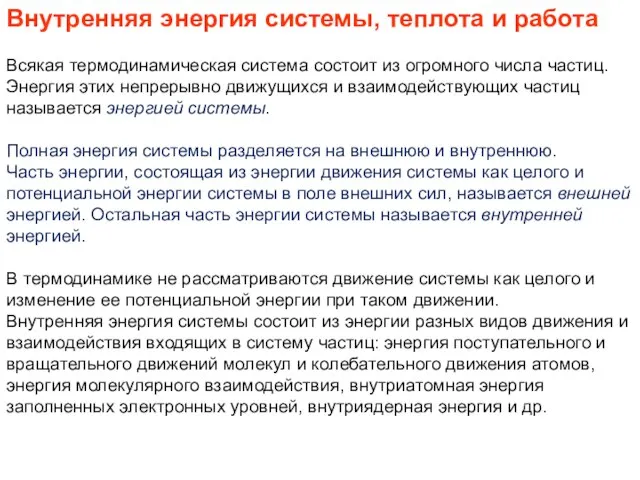 Внутренняя энергия системы, теплота и работа

Всякая термодинамическая система состоит из огромного числа частиц. Энергия этих непрерывно движущихся и взаимодействующих частиц называется энергией системы.

Полная энергия системы разделяется на внешнюю и внутреннюю.
Часть энергии, состоящая из энергии движения системы как целого и потенциальной энергии системы в поле внешних сил, называется внешней энергией. Остальная часть энергии системы называется внутренней энергией.

В термодинамике не рассматриваются движение системы как целого и изменение ее потенциальной энергии при таком движении.
Внутренняя энергия системы состоит из энергии разных видов движения и взаимодействия входящих в систему частиц: энергия поступательного и вращательного движений молекул и колебательного движения атомов, энергия молекулярного взаимодействия, внутриатомная энергия заполненных электронных уровней, внутриядерная энергия и др.